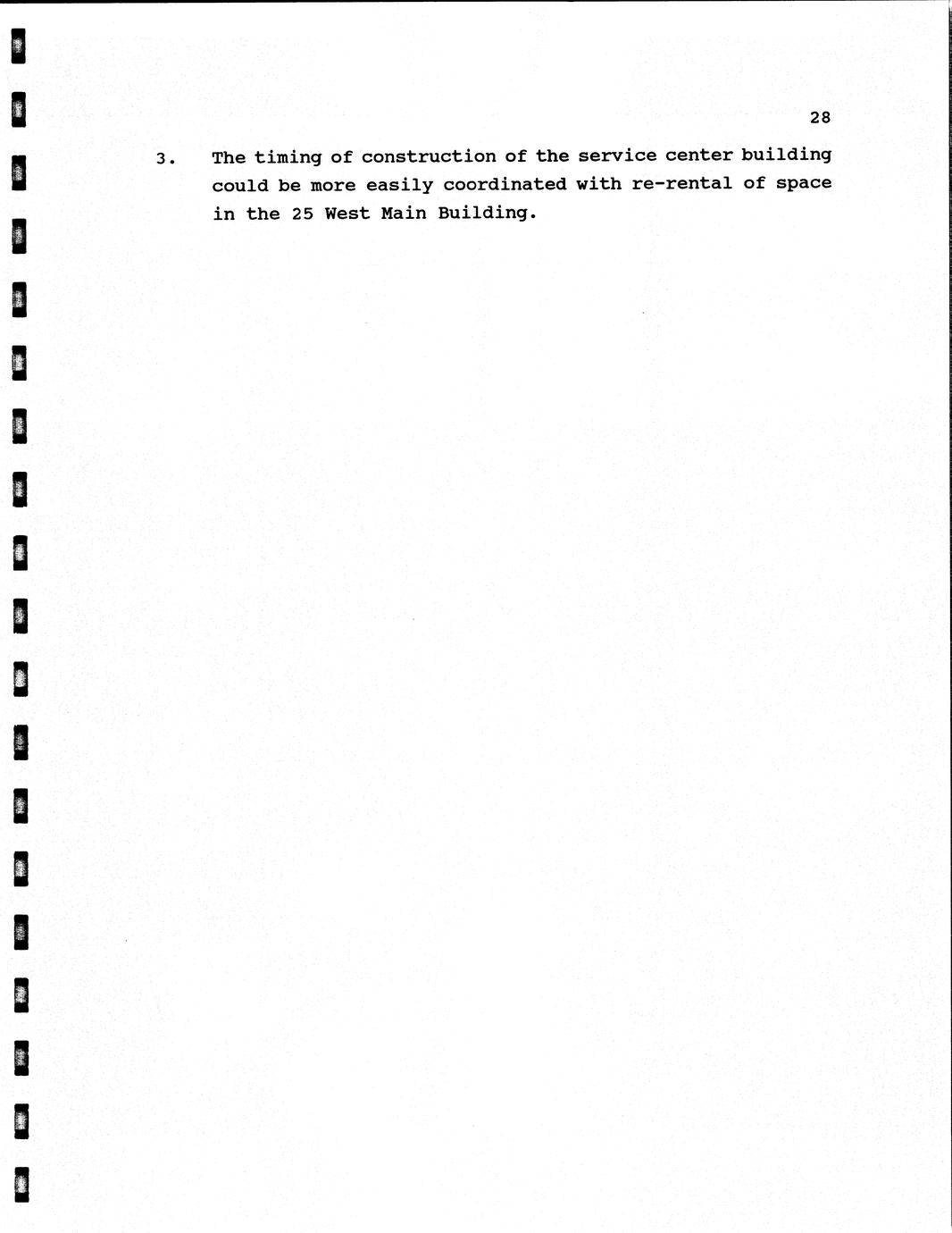 28

3. The timing of construction of the service center building could be more easily coordinated with re-rental of space in the 25 West Main Building.